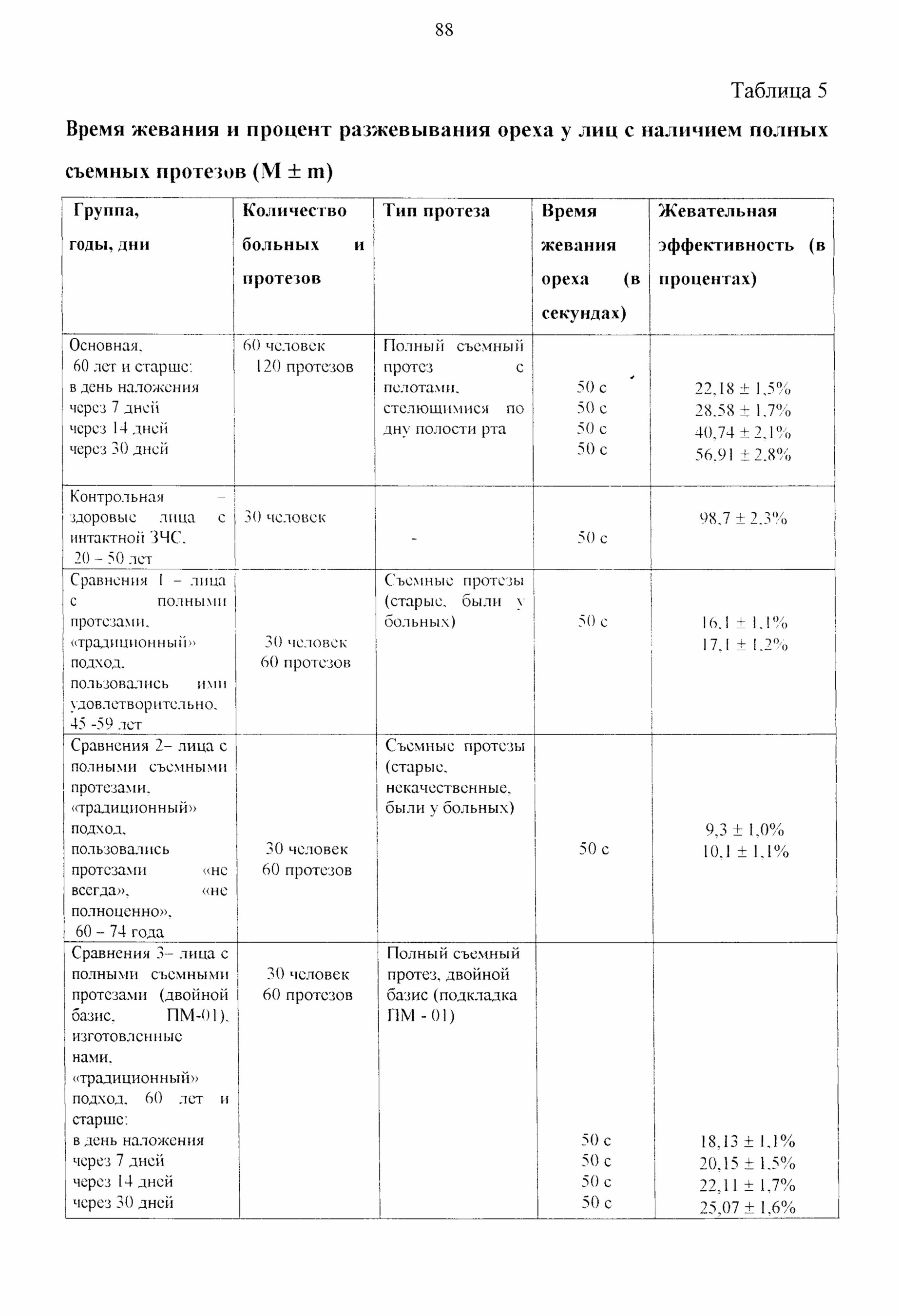 88

Таблица 5

Время жевания и процент разжевывания ореха у лиц с наличием полных съемных протезов (M ± m)

| Группа, годы, дни | Количество больных и протезов | Тип протеза | Время жевания ореха (в секундах) | Жевательная эффективность (в процентах) |
|---|---|---|---|---|
| Основная, 60 лет и старше: в день наложения через 7 дней через 14 дней через 30 дней | 60 человек 120 протезов | Полный съемный протез с пелотами, стелющимися по дну полости рта | 50 с 50 с 50 с 50 с | 22,18 ± 1,5% 28,58 ± 1,7% 40,74 ± 2,1% 56,91 ± 2,8% |
| Контрольная – здоровые лица с интактной ЗЧС, 20 – 50 лет | 30 человек | - | 50 с | 98,7 ± 2,3% |
| Сравнения 1 – лица с полными протезами, «традиционный» подход, пользовались ими удовлетворительно, 45 -59 лет | 30 человек 60 протезов | Съемные протезы (старые, были у больных) | 50 с | 16,1 ± 1,1% 17,1 ± 1,2% |
| Сравнения 2– лица с полными съемными протезами, «традиционный» подход, пользовались протезами «не всегда», «не полноценно», 60 – 74 года | 30 человек 60 протезов | Съемные протезы (старые, некачественные, были у больных) | 50 с | 9,3 ± 1,0% 10,1 ± 1,1% |
| Сравнения 3– лица с полными съемными протезами (двойной базис, ПМ-01), изготовленные нами, «традиционный» подход, 60 лет и старше: в день наложения через 7 дней через 14 дней через 30 дней | 30 человек 60 протезов | Полный съемный протез, двойной базис (подкладка ПМ - 01) | 50 с 50 с 50 с 50 с | 18,13 ± 1,1% 20,15 ± 1,5% 22,11 ± 1,7% 25,07 ± 1,6% |